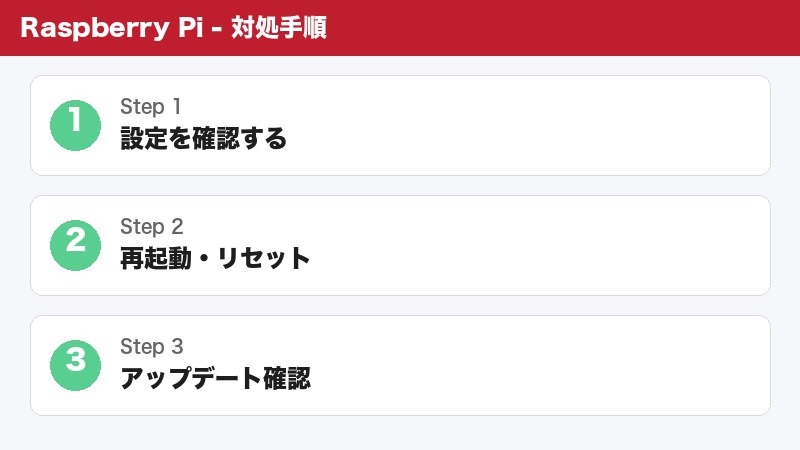 Raspberry Pi - 対処手順

1
Step 1
設定を確認する

2
Step 2
再起動・リセット

3
Step 3
アップデート確認